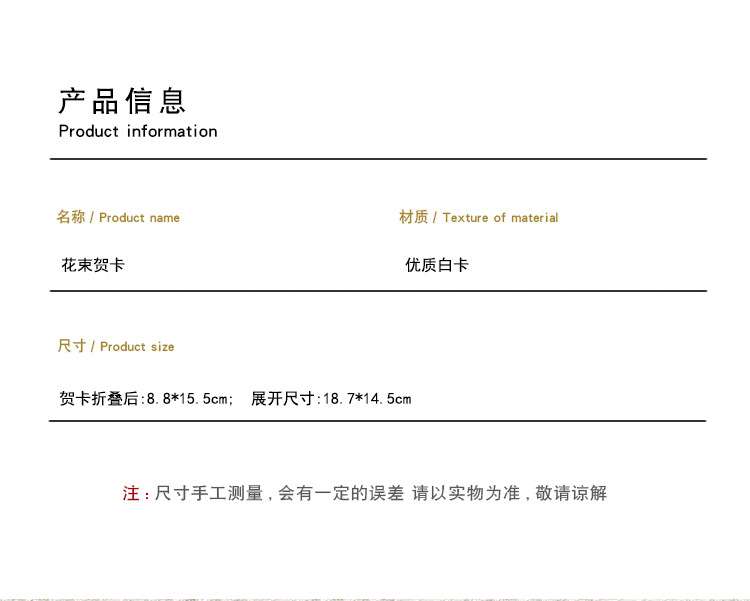 产品信息
Product information

名称 / Product name

花束贺卡

材质 / Texture of material

优质白卡

尺寸 / Product size

贺卡折叠后:8.8*15.5cm; 展开尺寸:18.7*14.5cm

注:尺寸手工测量,会有一定的误差 请以实物为准,敬请谅解